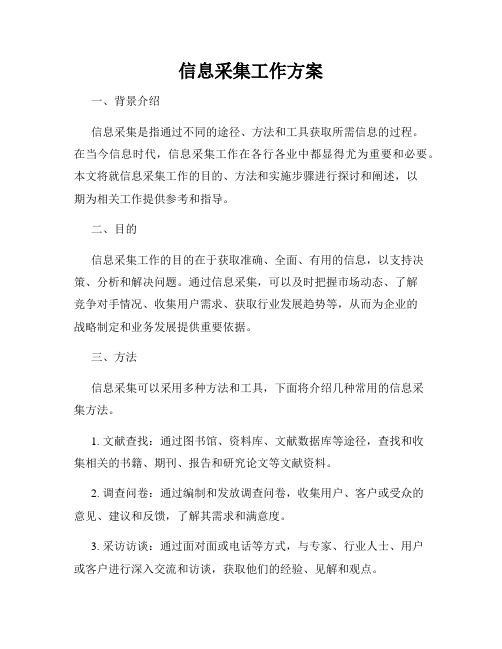 信息采集工作方案

一、背景介绍

信息采集是指通过不同的途径、方法和工具获取所需信息的过程。在当今信息时代，信息采集工作在各行各业中都显得尤为重要和必要。本文将就信息采集工作的目的、方法和实施步骤进行探讨和阐述，以期为相关工作提供参考和指导。

二、目的

信息采集工作的目的在于获取准确、全面、有用的信息，以支持决策、分析和解决问题。通过信息采集，可以及时把握市场动态、了解竞争对手情况、收集用户需求、获取行业发展趋势等，从而为企业的战略制定和业务发展提供重要依据。

三、方法

信息采集可以采用多种方法和工具，下面将介绍几种常用的信息采集方法。

1. 文献查找：通过图书馆、资料库、文献数据库等途径，查找和收集相关的书籍、期刊、报告和研究论文等文献资料。

2. 调查问卷：通过编制和发放调查问卷，收集用户、客户或受众的意见、建议和反馈，了解其需求和满意度。

3. 采访访谈：通过面对面或电话等方式，与专家、行业人士、用户或客户进行深入交流和访谈，获取他们的经验、见解和观点。